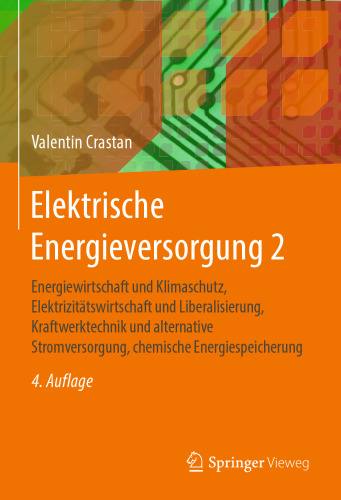 Valentin Crastan

Elektrische Energieversorgung 2

Energiewirtschaft und Klimaschutz, Elektrizitätswirtschaft und Liberalisierung, Kraftwerktechnik und alternative Stromversorgung, chemische Energiespeicherung

4. Auflage

Springer Vieweg